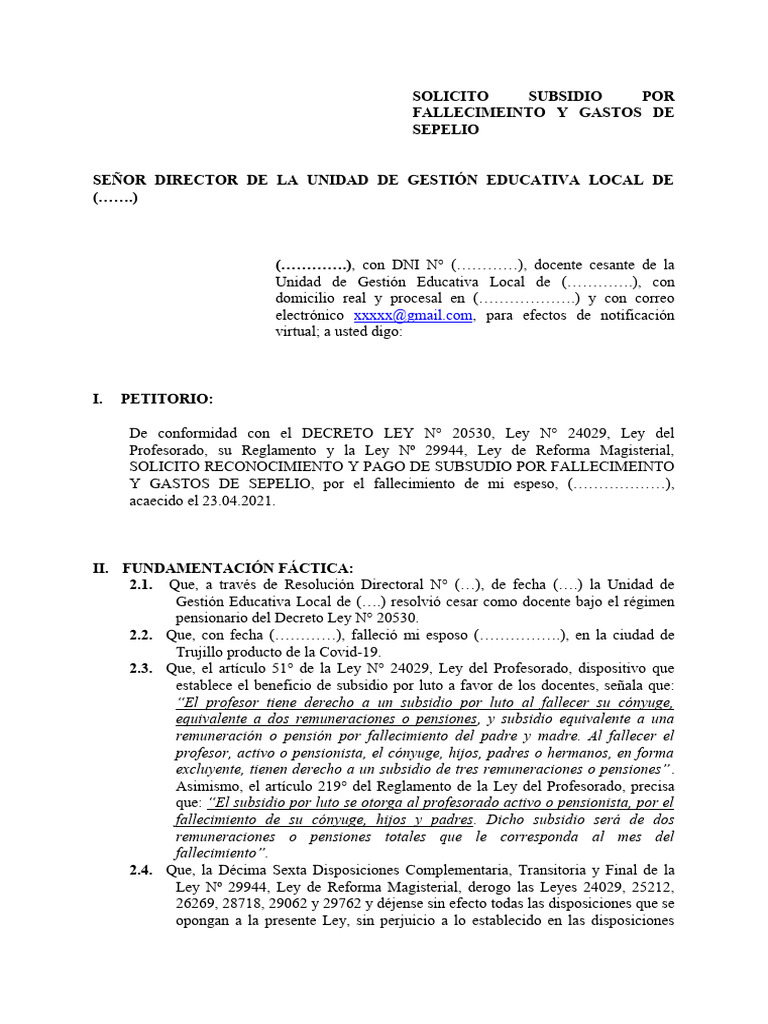 SOLICITO SUBSIDIO POR FALLECIMEINTO Y GASTOS DE SEPELIO

SEÑOR DIRECTOR DE LA UNIDAD DE GESTIÓN EDUCATIVA LOCAL DE (…….)

(………….), con DNI N° (…………), docente cesante de la Unidad de Gestión Educativa Local de (………….), con domicilio real y procesal en (……………….) y con correo electrónico xxxxx@gmail.com, para efectos de notificación virtual; a usted digo:

I. PETITORIO:

De conformidad con el DECRETO LEY N° 20530, Ley N° 24029, Ley del Profesorado, su Reglamento y la Ley Nº 29944, Ley de Reforma Magisterial, SOLICITO RECONOCIMIENTO Y PAGO DE SUBSUDIO POR FALLECIMEINTO Y GASTOS DE SEPELIO, por el fallecimiento de mi espeso, (………………), acaecido el 23.04.2021.

II. FUNDAMENTACIÓN FÁCTICA:

2.1. Que, a través de Resolución Directoral N° (…), de fecha (….) la Unidad de Gestión Educativa Local de (….) resolvió cesar como docente bajo el régimen pensionario del Decreto Ley N° 20530.

2.2. Que, con fecha (…………), falleció mi esposo (…………….), en la ciudad de Trujillo producto de la Covid-19.

2.3. Que, el artículo 51° de la Ley N° 24029, Ley del Profesorado, dispositivo que establece el beneficio de subsidio por luto a favor de los docentes, señala que: "El profesor tiene derecho a un subsidio por luto al fallecer su cónyuge, equivalente a dos remuneraciones o pensiones, y subsidio equivalente a una remuneración o pensión por fallecimiento del padre y madre. Al fallecer el profesor, activo o pensionista, el cónyuge, hijos, padres o hermanos, en forma excluyente, tienen derecho a un subsidio de tres remuneraciones o pensiones". Asimismo, el artículo 219° del Reglamento de la Ley del Profesorado, precisa que: "El subsidio por luto se otorga al profesorado activo o pensionista, por el fallecimiento de su cónyuge, hijos y padres. Dicho subsidio será de dos remuneraciones o pensiones totales que le corresponda al mes del fallecimiento".

2.4. Que, la Décima Sexta Disposiciones Complementaria, Transitoria y Final de la Ley Nº 29944, Ley de Reforma Magisterial, derogo las Leyes 24029, 25212, 26269, 28718, 29062 y 29762 y déjense sin efecto todas las disposiciones que se opongan a la presente Ley, sin perjuicio a lo establecido en las disposiciones